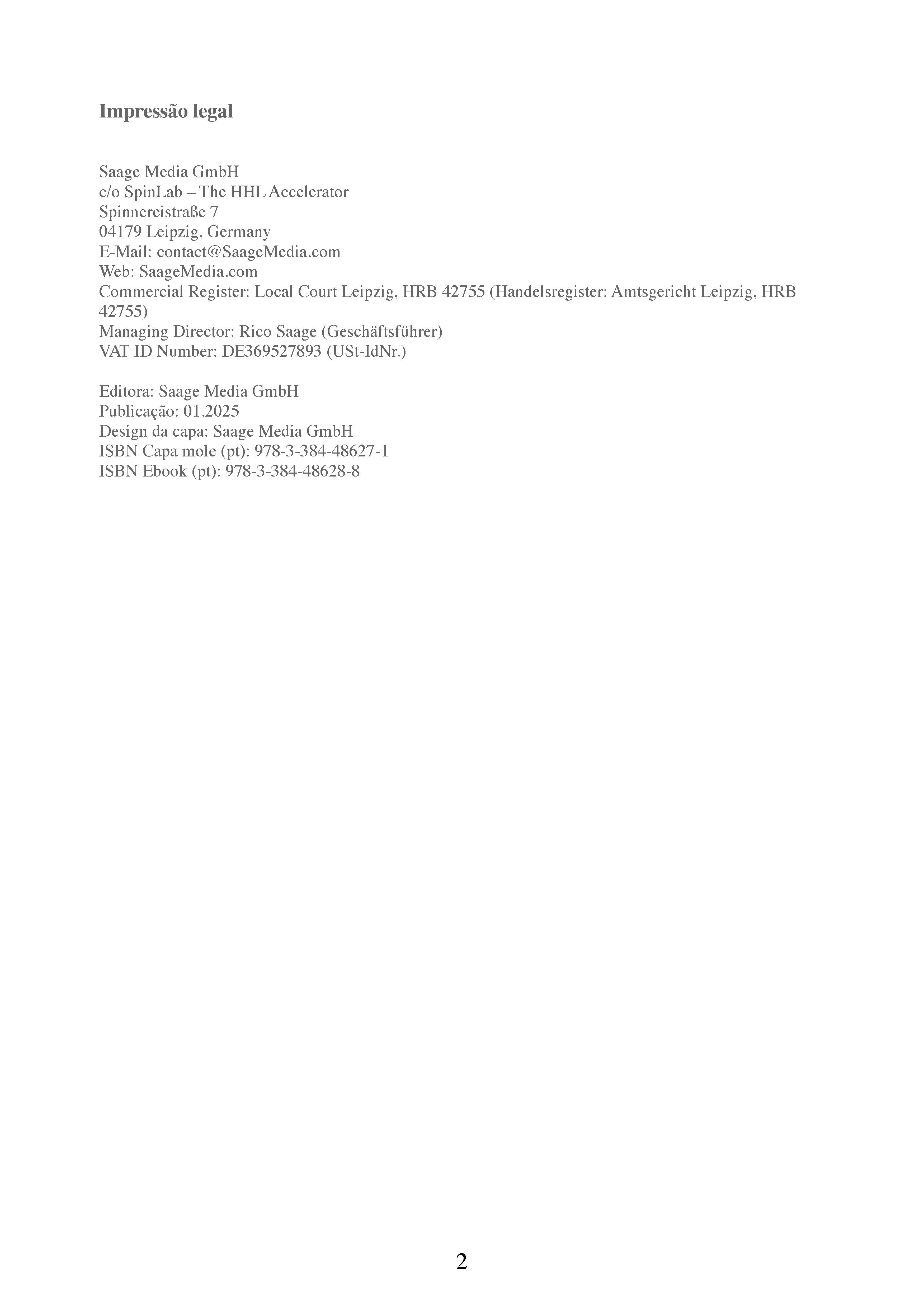 Impressão legal

Saage Media GmbH
c/o SpinLab – The HHL Accelerator
Spinnereistraße 7
04179 Leipzig, Germany
E-Mail: contact@SaageMedia.com
Web: SaageMedia.com
Commercial Register: Local Court Leipzig, HRB 42755 (Handelsregister: Amtsgericht Leipzig, HRB 42755)
Managing Director: Rico Saage (Geschäftsführer)
VAT ID Number: DE369527893 (USt-IdNr.)

Editora: Saage Media GmbH
Publicação: 01.2025
Design da capa: Saage Media GmbH
ISBN Capa mole (pt): 978-3-384-48627-1
ISBN Ebook (pt): 978-3-384-48628-8

2